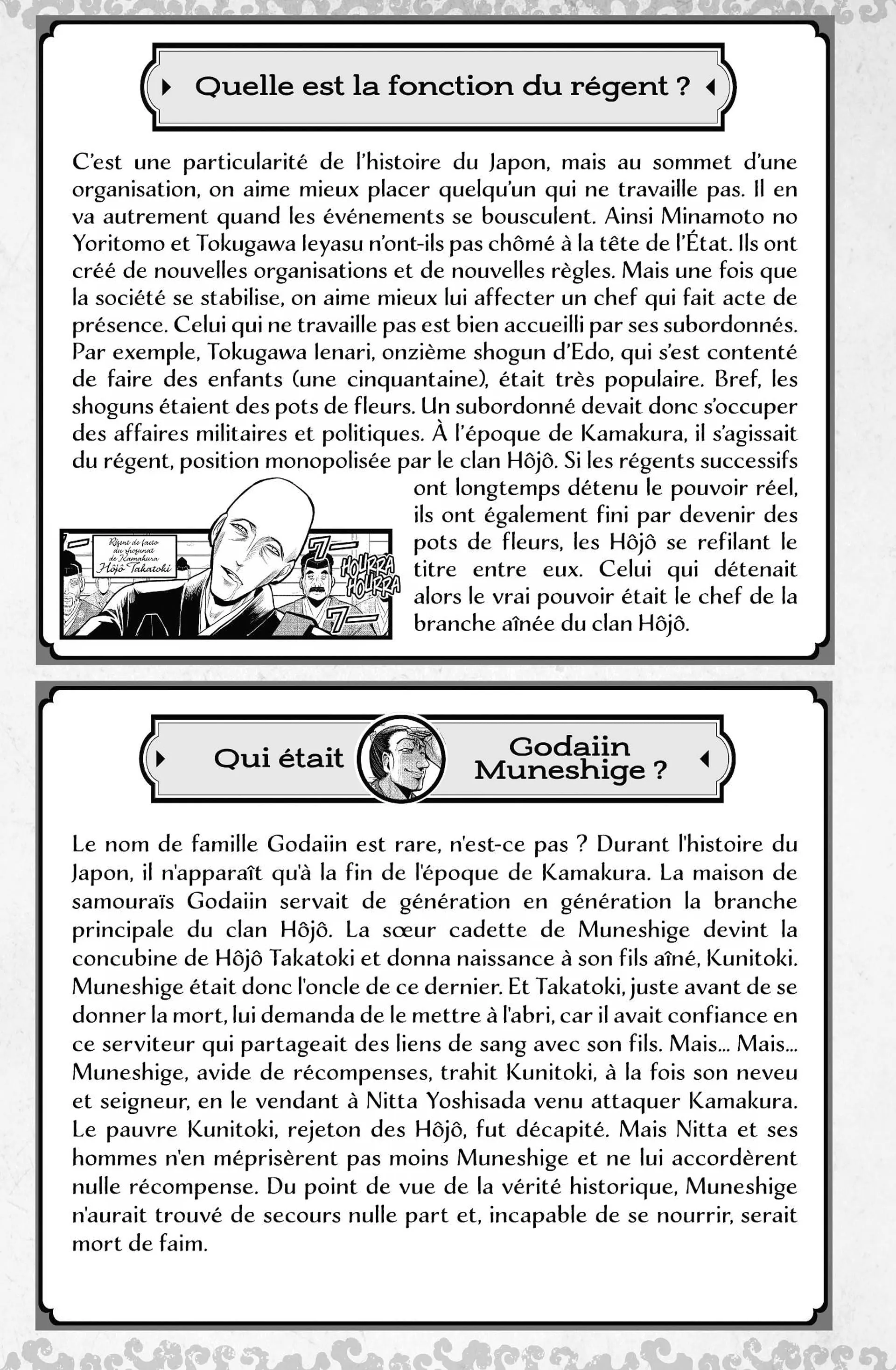 Quelle est la fonction du régent ?

C'est une particularité de l'histoire du Japon, mais au sommet d'une organisation, on aime mieux placer quelqu'un qui ne travaille pas. Il en va autrement quand les événements se bousculent. Ainsi Minamoto no Yoritomo et Tokugawa Ieyasu n'ont-ils pas chômé à la tête de l'État. Ils ont créé de nouvelles organisations et de nouvelles règles. Mais une fois que la société se stabilise, on aime mieux lui affecter un chef qui fait acte de présence. Celui qui ne travaille pas est bien accueilli par ses subordonnés. Par exemple, Tokugawa Ienari, onzième shogun d'Edo, qui s'est contenté de faire des enfants (une cinquantaine), était très populaire. Bref, les shoguns étaient des pots de fleurs. Un subordonné devait donc s'occuper des affaires militaires et politiques. À l'époque de Kamakura, il s'agissait du régent, position monopolisée par le clan Hôjô. Si les régents successifs ont longtemps détenu le pouvoir réel, ils ont également fini par devenir des pots de fleurs, les Hôjô se refilant le titre entre eux. Celui qui détenait alors le vrai pouvoir était le chef de la branche aînée du clan Hôjô.

Régent de facto du shogunat de Kamakura Hôjô Takatoki

HOURRA HOURRA

Qui était Godaiin Muneshige ?

Le nom de famille Godaiin est rare, n'est-ce pas ? Durant l'histoire du Japon, il n'apparaît qu'à la fin de l'époque de Kamakura. La maison de samouraïs Godaiin servait de génération en génération la branche principale du clan Hôjô. La sœur cadette de Muneshige devint la concubine de Hôjô Takatoki et donna naissance à son fils aîné, Kunitoki. Muneshige était donc l'oncle de ce dernier. Et Takatoki, juste avant de se donner la mort, lui demanda de le mettre à l'abri, car il avait confiance en ce serviteur qui partageait des liens de sang avec son fils. Mais... Mais... Muneshige, avide de récompenses, trahit Kunitoki, à la fois son neveu et seigneur, en le vendant à Nitta Yoshisada venu attaquer Kamakura. Le pauvre Kunitoki, rejeton des Hôjô, fut décapité. Mais Nitta et ses hommes n'en méprisèrent pas moins Muneshige et ne lui accordèrent nulle récompense. Du point de vue de la vérité historique, Muneshige n'aurait trouvé de secours nulle part et, incapable de se nourrir, serait mort de faim.